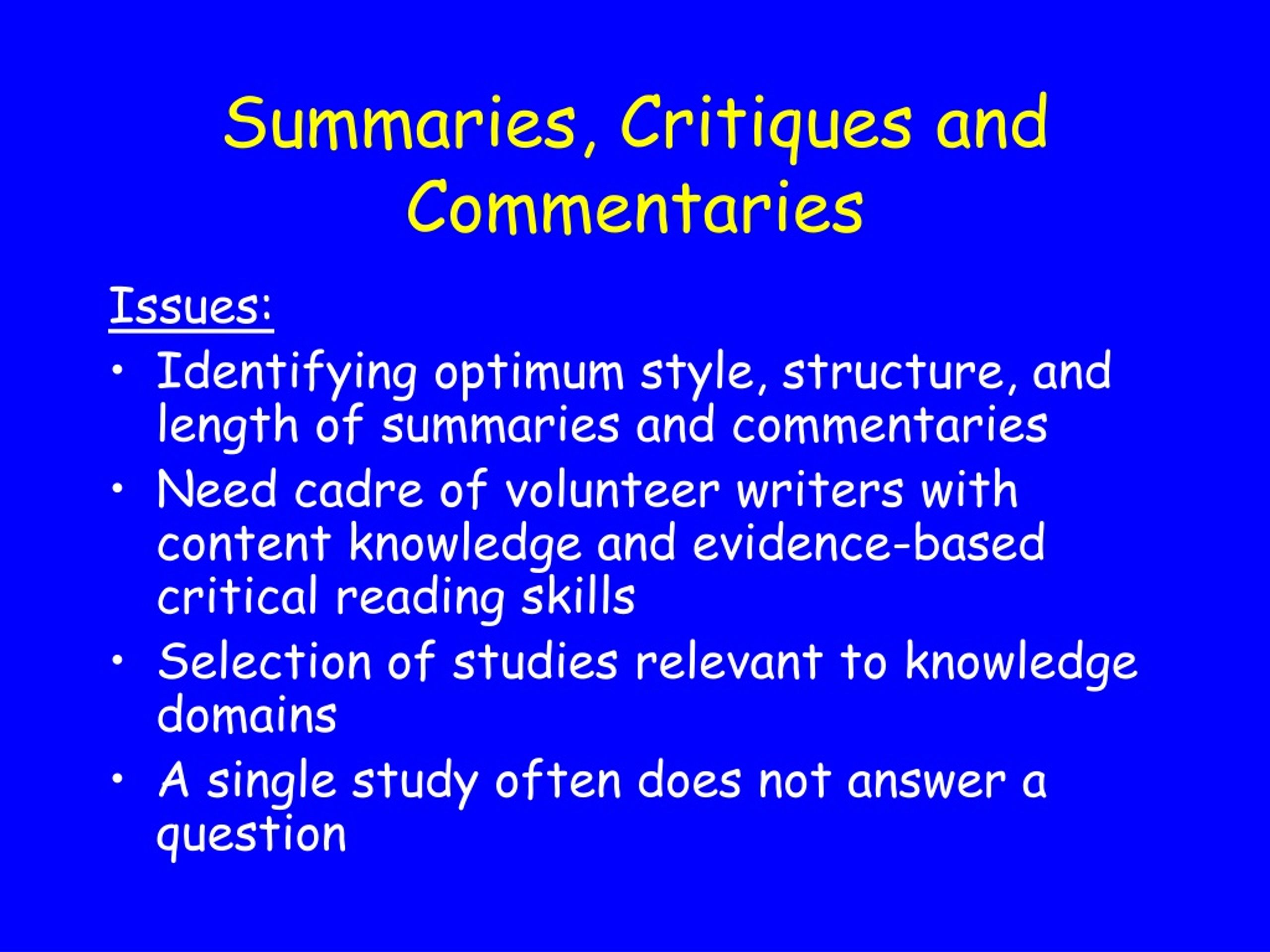 Summaries, Critiques and Commentaries

Issues:

• Identifying optimum style, structure, and length of summaries and commentaries
• Need cadre of volunteer writers with content knowledge and evidence-based critical reading skills
• Selection of studies relevant to knowledge domains
• A single study often does not answer a question